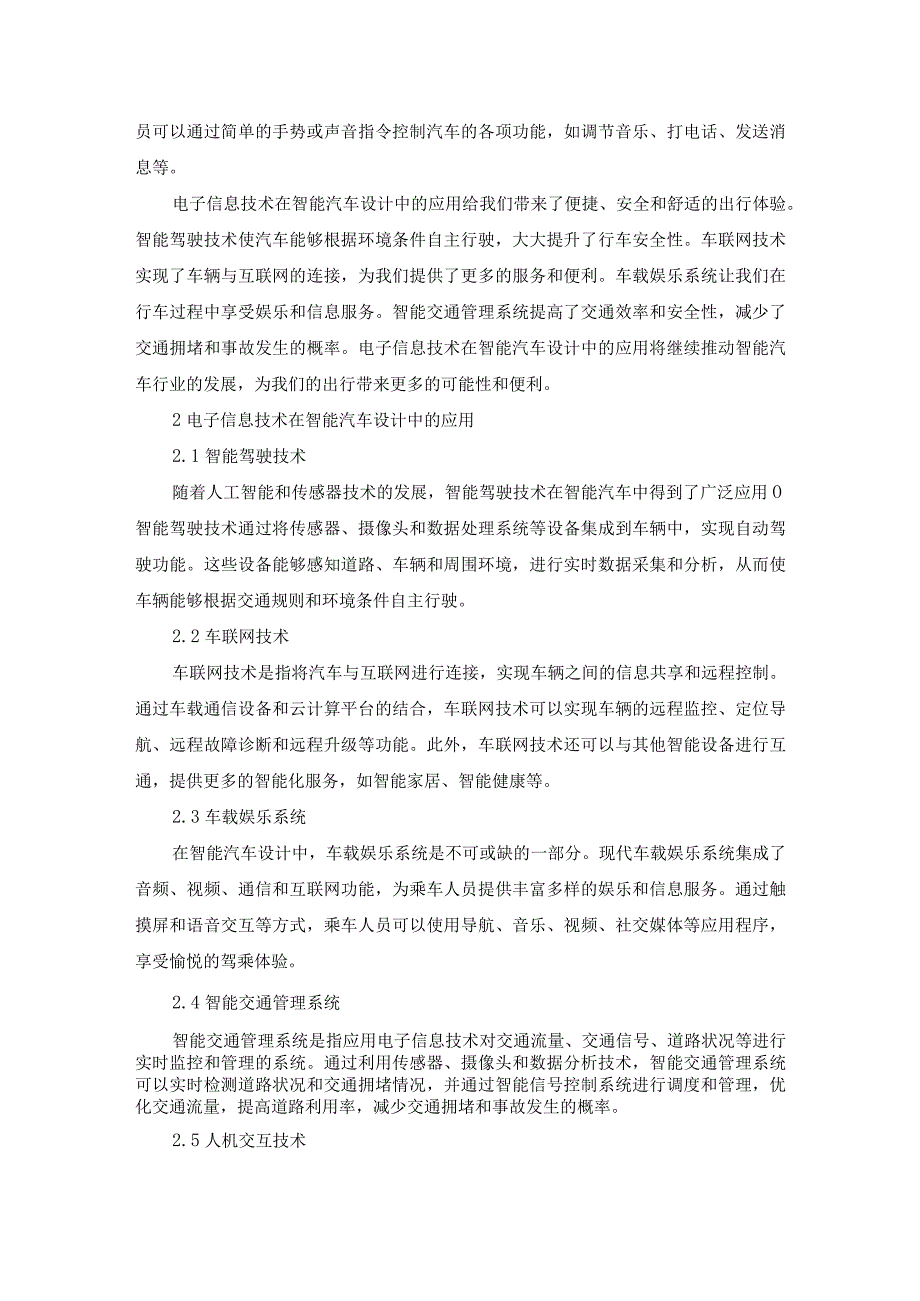 员可以通过简单的手势或声音指令控制汽车的各项功能，如调节音乐、打电话、发送消息等。

电子信息技术在智能汽车设计中的应用给我们带来了便捷、安全和舒适的出行体验。智能驾驶技术使汽车能够根据环境条件自主行驶，大大提升了行车安全性。车联网技术实现了车辆与互联网的连接，为我们提供了更多的服务和便利。车载娱乐系统让我们在行车过程中享受娱乐和信息服务。智能交通管理系统提高了交通效率和安全性，减少了交通拥堵和事故发生的概率。电子信息技术在智能汽车设计中的应用将继续推动智能汽车行业的发展，为我们的出行带来更多的可能性和便利。

2 电子信息技术在智能汽车设计中的应用

2.1 智能驾驶技术

随着人工智能和传感器技术的发展，智能驾驶技术在智能汽车中得到了广泛应用 0 智能驾驶技术通过将传感器、摄像头和数据处理系统等设备集成到车辆中，实现自动驾驶功能。这些设备能够感知道路、车辆和周围环境，进行实时数据采集和分析，从而使车辆能够根据交通规则和环境条件自主行驶。

2.2 车联网技术

车联网技术是指将汽车与互联网进行连接，实现车辆之间的信息共享和远程控制。通过车载通信设备和云计算平台的结合，车联网技术可以实现车辆的远程监控、定位导航、远程故障诊断和远程升级等功能。此外，车联网技术还可以与其他智能设备进行互通，提供更多的智能化服务，如智能家居、智能健康等。

2.3 车载娱乐系统

在智能汽车设计中，车载娱乐系统是不可或缺的一部分。现代车载娱乐系统集成了音频、视频、通信和互联网功能，为乘车人员提供丰富多样的娱乐和信息服务。通过触摸屏和语音交互等方式，乘车人员可以使用导航、音乐、视频、社交媒体等应用程序，享受愉悦的驾乘体验。

2.4 智能交通管理系统

智能交通管理系统是指应用电子信息技术对交通流量、交通信号、道路状况等进行实时监控和管理的系统。通过利用传感器、摄像头和数据分析技术，智能交通管理系统可以实时检测道路状况和交通拥堵情况，并通过智能信号控制系统进行调度和管理，优化交通流量，提高道路利用率，减少交通拥堵和事故发生的概率。

2.5 人机交互技术